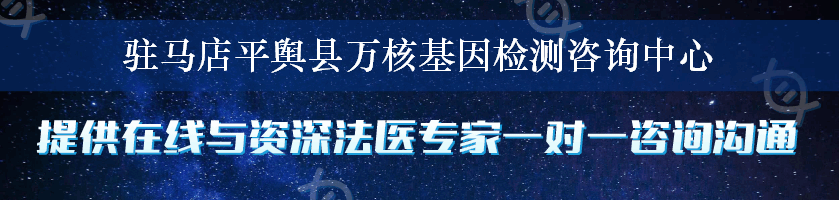 驻马店平舆县万核基因检测咨询中心

提供在线与资深法医专家一对一咨询沟通